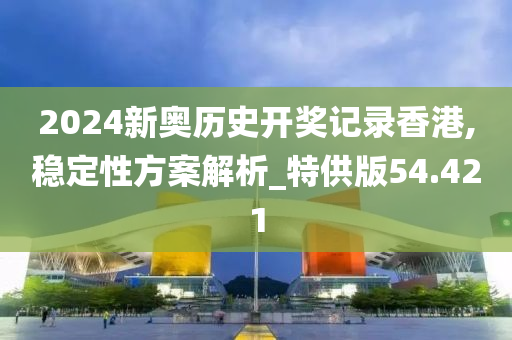 2024新奥历史开奖记录香港,稳定性方案解析_特供版54.421